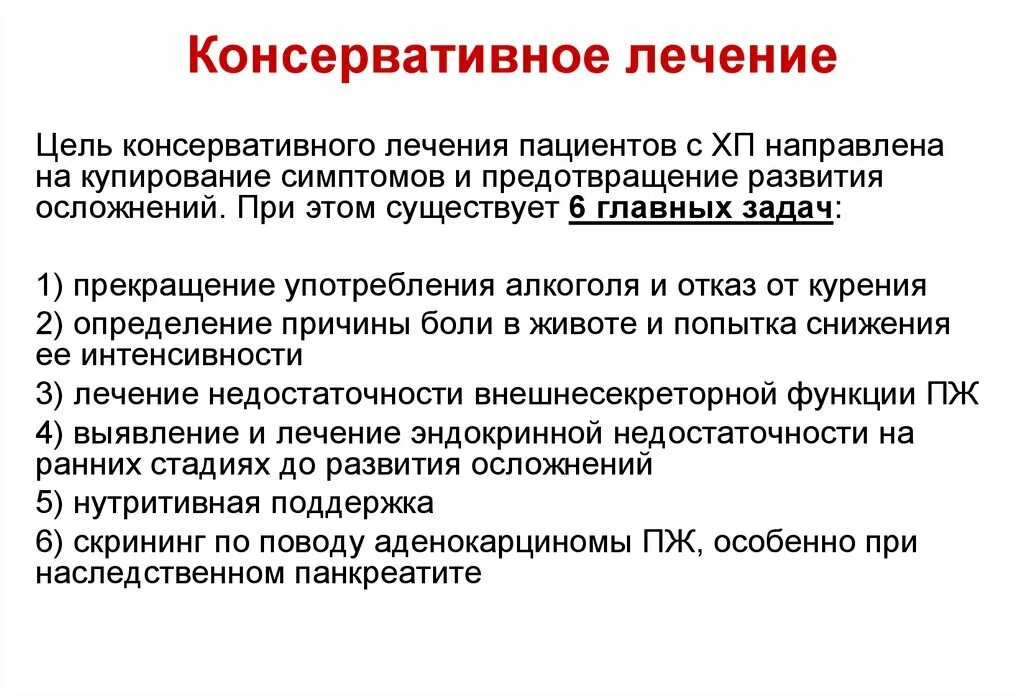 Консервативное лечение

Цель консервативного лечения пациентов с ХП направлена на купирование симптомов и предотвращение развития осложнений. При этом существует 6 главных задач:

1) прекращение употребления алкоголя и отказ от курения
2) определение причины боли в животе и попытка снижения ее интенсивности
3) лечение недостаточности внешнесекреторной функции ПЖ
4) выявление и лечение эндокринной недостаточности на ранних стадиях до развития осложнений
5) нутритивная поддержка
6) скрининг по поводу аденокарциномы ПЖ, особенно при наследственном панкреатите